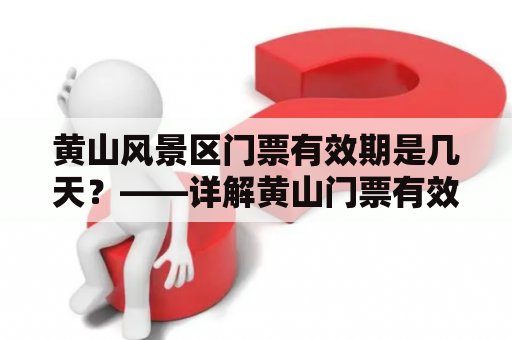 黄山风景区门票有效期是几天？——详解黄山门票有效